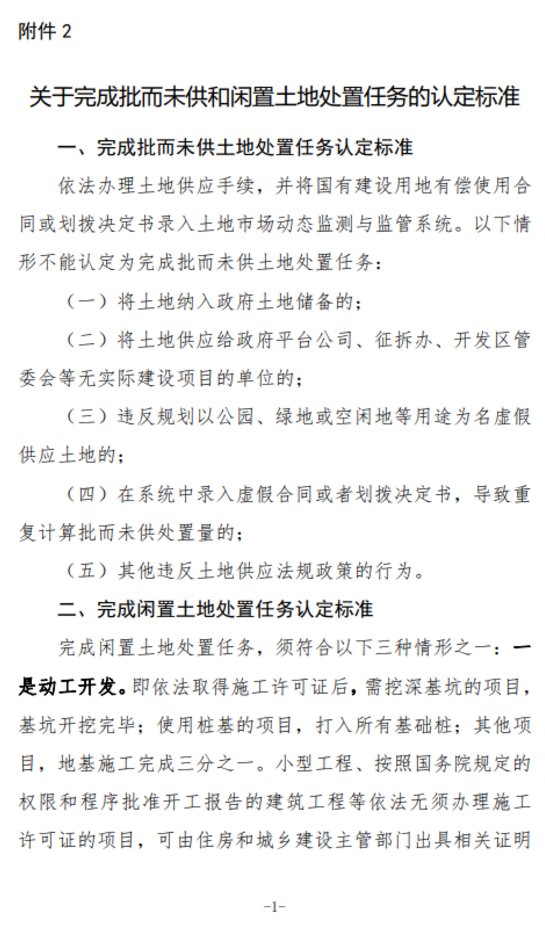 附件 2

关于完成批而未供和闲置土地处置任务的认定标准

一、完成批而未供土地处置任务认定标准

依法办理土地供应手续，并将国有建设用地有偿使用合同或划拨决定书录入土地市场动态监测与监管系统。以下情形不能认定为完成批而未供土地处置任务：

（一）将土地纳入政府土地储备的；

（二）将土地供应给政府平台公司、征拆办、开发区管委会等无实际建设项目的单位的；

（三）违反规划以公园、绿地或空闲地等用途为名虚假供应土地的；

（四）在系统中录入虚假合同或者划拨决定书，导致重复计算批而未供处置量的；

（五）其他违反土地供应法规政策的行为。

二、完成闲置土地处置任务认定标准

完成闲置土地处置任务，须符合以下三种情形之一：一是动工开发。即依法取得施工许可证后，需挖深基坑的项目，基坑开挖完毕；使用桩基的项目，打入所有基础桩；其他项目，地基施工完成三分之一。小型工程、按照国务院规定的权限和程序批准开工报告的建筑工程等依法无须办理施工许可证的项目，可由住房和城乡建设主管部门出具相关证明

-1-